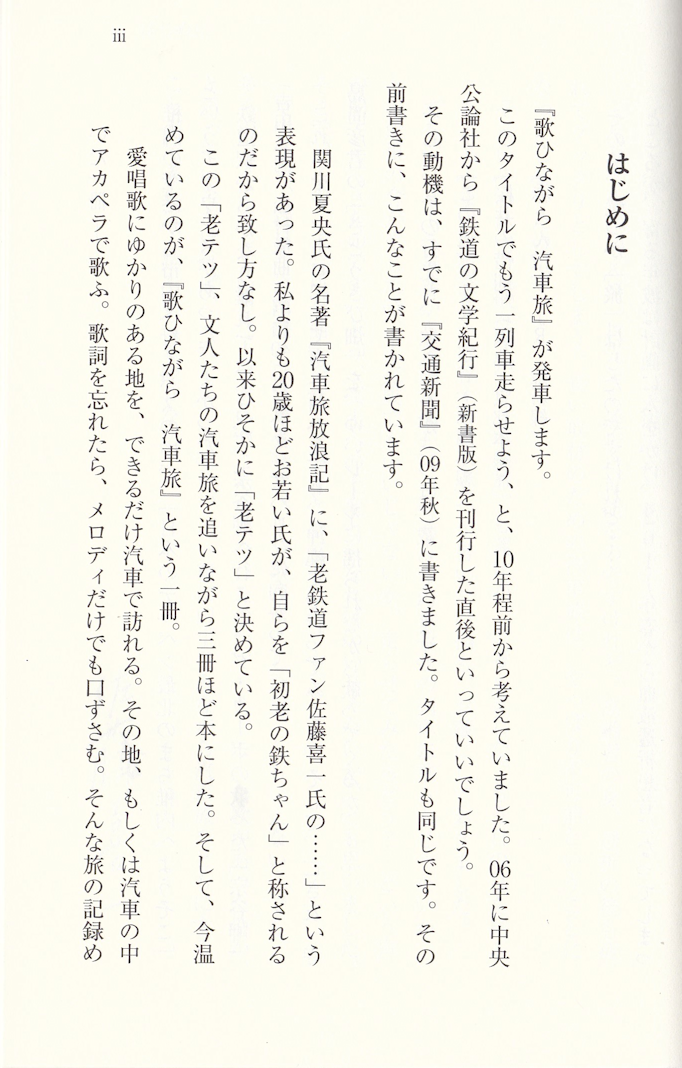 iii

はじめに

『歌ひながら　汽車旅』が発車します。

このタイトルでもう一列車走らせよう、と、10年程前から考えていました。06年に中央公論社から『鉄道の文学紀行』（新書版）を刊行した直後といっていいでしょう。

その動機は、すでに『交通新聞』（09年秋）に書きました。タイトルも同じです。その前書きに、こんなことが書かれています。

関川夏央氏の名著『汽車旅放浪記』に、「老鉄道ファン佐藤喜一氏の……」という表現があった。私よりも20歳ほどお若い氏が、自らを「初老の鉄ちゃん」と称されるのだから致し方なし。以来ひそかに「老テツ」と決めている。

この「老テツ」、文人たちの汽車旅を追いながら三冊ほど本にした。そして、今温めているのが、『歌ひながら　汽車旅』という一冊。

愛唱歌にゆかりのある地を、できるだけ汽車で訪れる。その地、もしくは汽車の中でアカペラで歌ふ。歌詞を忘れたら、メロディだけでも口ずさむ。そんな旅の記録め